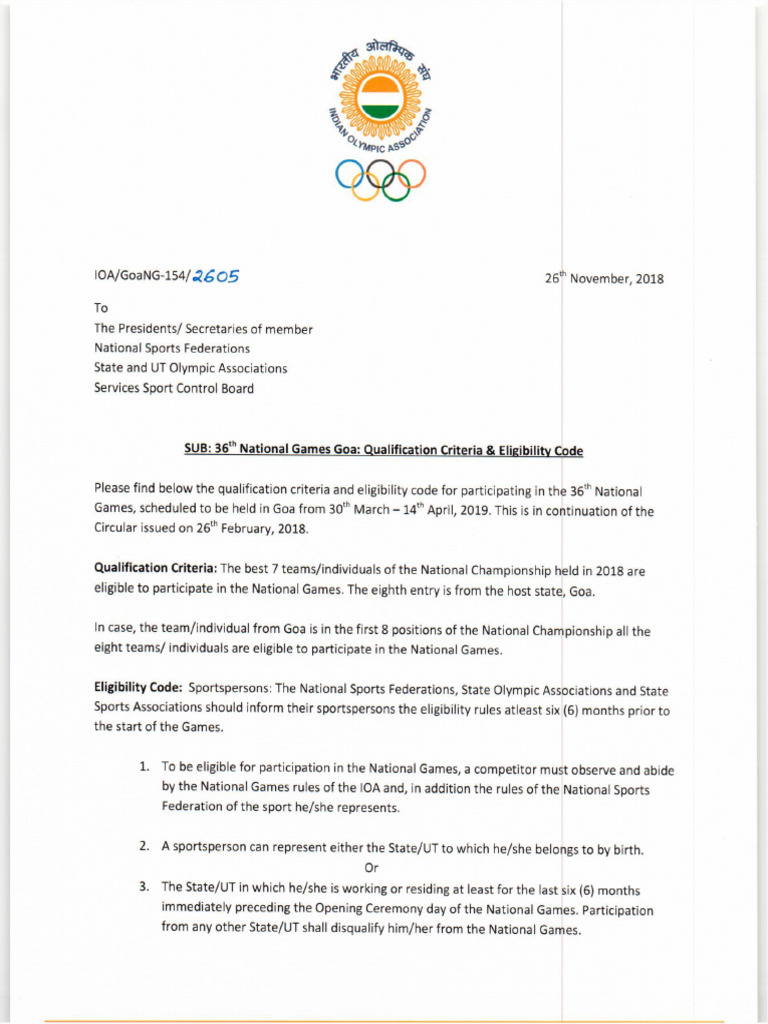 भारतीय ओलम्पिक संघ
INDIAN OLYMPIC ASSOCIATION

IOA/GoaNG-154/2605

26$^{th}$ November, 2018

To
The Presidents/ Secretaries of member
National Sports Federations
State and UT Olympic Associations
Services Sport Control Board

SUB: 36$^{th}$ National Games Goa: Qualification Criteria & Eligibility Code

Please find below the qualification criteria and eligibility code for participating in the 36$^{th}$ National Games, scheduled to be held in Goa from 30$^{th}$ March – 14$^{th}$ April, 2019. This is in continuation of the Circular issued on 26$^{th}$ February, 2018.

Qualification Criteria: The best 7 teams/individuals of the National Championship held in 2018 are eligible to participate in the National Games. The eighth entry is from the host state, Goa.

In case, the team/individual from Goa is in the first 8 positions of the National Championship all the eight teams/ individuals are eligible to participate in the National Games.

Eligibility Code: Sportspersons: The National Sports Federations, State Olympic Associations and State Sports Associations should inform their sportspersons the eligibility rules atleast six (6) months prior to the start of the Games.

1. To be eligible for participation in the National Games, a competitor must observe and abide by the National Games rules of the IOA and, in addition the rules of the National Sports Federation of the sport he/she represents.

2. A sportsperson can represent either the State/UT to which he/she belongs to by birth.
Or

3. The State/UT in which he/she is working or residing at least for the last six (6) months immediately preceding the Opening Ceremony day of the National Games. Participation from any other State/UT shall disqualify him/her from the National Games.